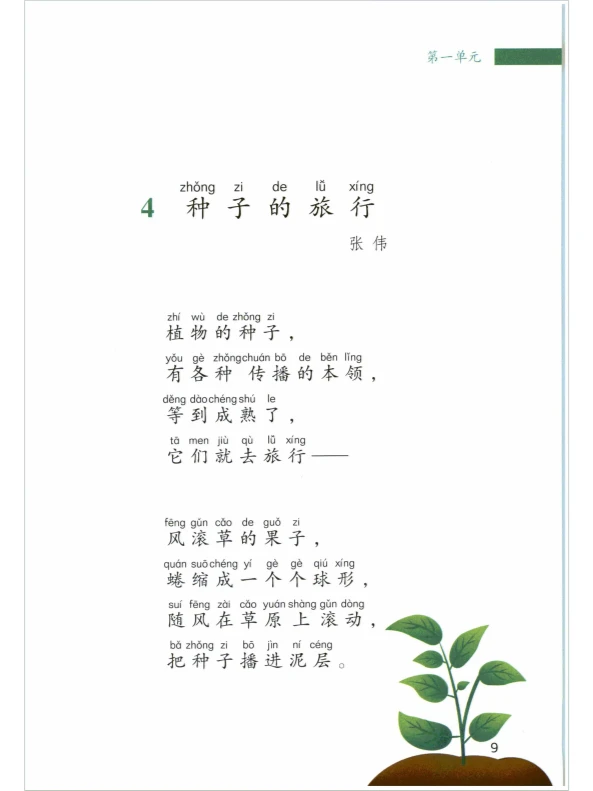 第一单元

zhǒng zi de lǚ xíng
4 种子的旅行

张伟

zhí wù de zhǒng zi
植物的种子，
yǒu gè zhǒng chuán bō de běn lǐng
有各种传播的本领，
děng dào chéng shú le
等到成熟了，
tā men jiù qù lǚ xíng
它们就去旅行——

fēng gǔn cǎo de guǒ zi
风滚草的果子，
quán suō chéng yí gè gè qiú xíng
蜷缩成一个个球形，
suí fēng zài cǎo yuán shàng gǔn dòng
随风在草原上滚动，
bǎ zhǒng zi bō jìn ní céng
把种子播进泥层。

9